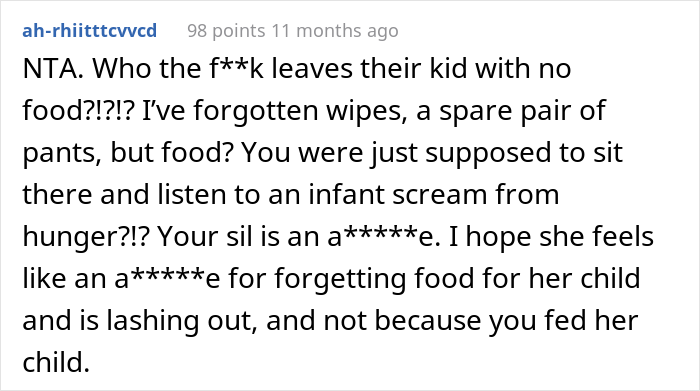 ah-rhiitttcvvcd 98 points 11 months ago

NTA. Who the f**k leaves their kid with no food?!?!? I've forgotten wipes, a spare pair of pants, but food? You were just supposed to sit there and listen to an infant scream from hunger?!? Your sil is an a*****e. I hope she feels like an a*****e for forgetting food for her child and is lashing out, and not because you fed her child.